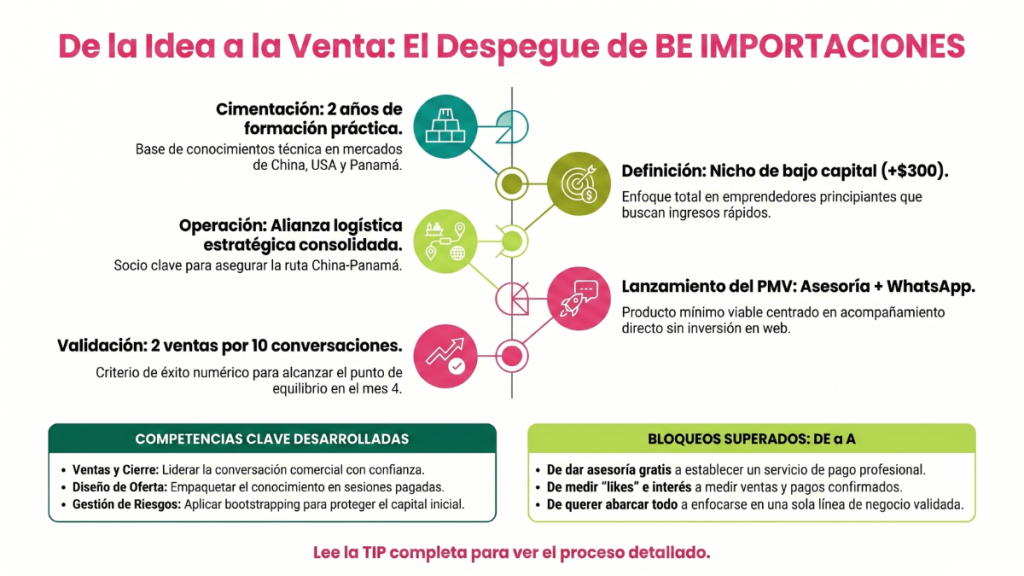 De la Idea a la Venta: El Despegue de BE IMPORTACIONES

Cimentación: 2 años de formación práctica.
Base de conocimientos técnica en mercados de China, USA y Panamá.

Definición: Nicho de bajo capital (+$300).
Enfoque total en emprendedores principiantes que buscan ingresos rápidos.

Operación: Alianza logística estratégica consolidada.
Socio clave para asegurar la ruta China-Panamá.

Lanzamiento del PMV: Asesoría + WhatsApp.
Producto mínimo viable centrado en acompañamiento directo sin inversión en web.

Validación: 2 ventas por 10 conversaciones.
Criterio de éxito numérico para alcanzar el punto de equilibrio en el mes 4.

COMPETENCIAS CLAVE DESARROLLADAS
• Ventas y Cierre: Liderar la conversación comercial con confianza.
• Diseño de Oferta: Empaquetar el conocimiento en sesiones pagadas.
• Gestión de Riesgos: Aplicar bootstrapping para proteger el capital inicial.

BLOQUEOS SUPERADOS: DE a A
• De dar asesoría gratis a establecer un servicio de pago profesional.
• De medir "likes" e interés a medir ventas y pagos confirmados.
• De querer abarcar todo a enfocarse en una sola línea de negocio validada.

Lee la TIP completa para ver el proceso detallado.